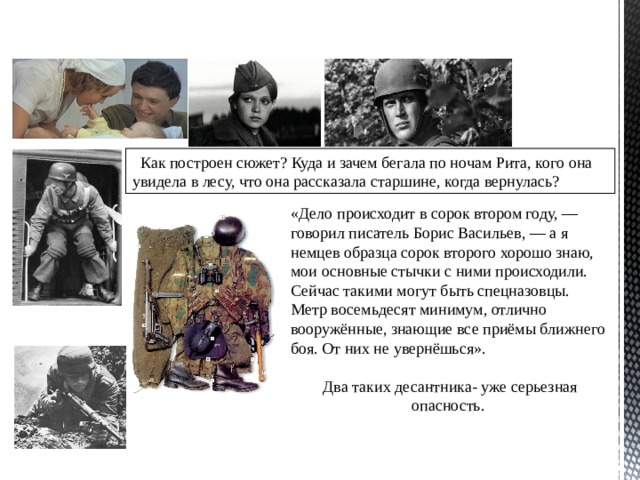 Как построен сюжет? Куда и зачем бегала по ночам Рита, кого она увидела в лесу, что она рассказала старшине, когда вернулась?

«Дело происходит в сорок втором году, — говорил писатель Борис Васильев, — а я немцев образца сорок второго хорошо знаю, мои основные стычки с ними происходили. Сейчас такими могут быть спецназовцы. Метр восемьдесят минимум, отлично вооружённые, знающие все приёмы ближнего боя. От них не увернёшься».

Два таких десантника- уже серьезная опасность.